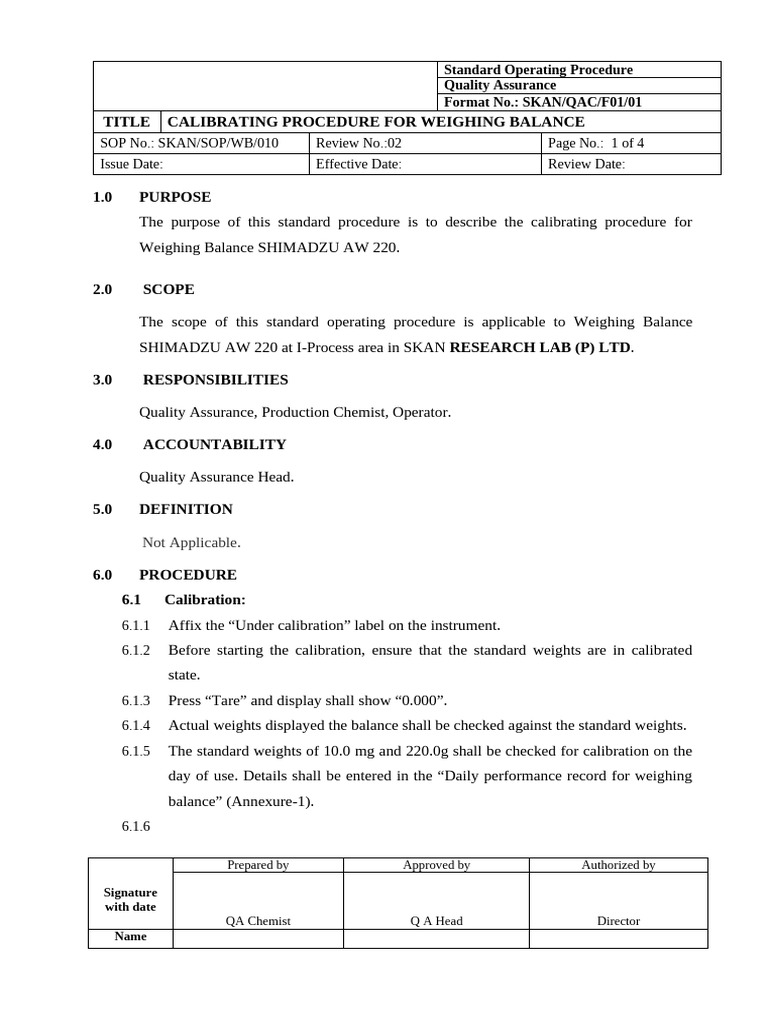 Standard Operating Procedure
Quality Assurance
Format No.: SKAN/QAC/F01/01

TITLE CALIBRATING PROCEDURE FOR WEIGHING BALANCE

SOP No.: SKAN/SOP/WB/010
Review No.:02
Page No.: 1 of 4
Issue Date:
Effective Date:
Review Date:

1.0 PURPOSE

The purpose of this standard procedure is to describe the calibrating procedure for Weighing Balance SHIMADZU AW 220.

2.0 SCOPE

The scope of this standard operating procedure is applicable to Weighing Balance SHIMADZU AW 220 at I-Process area in SKAN RESEARCH LAB (P) LTD.

3.0 RESPONSIBILITIES

Quality Assurance, Production Chemist, Operator.

4.0 ACCOUNTABILITY

Quality Assurance Head.

5.0 DEFINITION

Not Applicable.

6.0 PROCEDURE

6.1 Calibration:

6.1.1 Affix the "Under calibration" label on the instrument.

6.1.2 Before starting the calibration, ensure that the standard weights are in calibrated state.

6.1.3 Press "Tare" and display shall show "0.000".

6.1.4 Actual weights displayed the balance shall be checked against the standard weights.

6.1.5 The standard weights of 10.0 mg and 220.0g shall be checked for calibration on the day of use. Details shall be entered in the "Daily performance record for weighing balance" (Annexure-1).

6.1.6

| | Prepared by | Approved by | Authorized by |
|---|---|---|---|
| Signature with date | QA Chemist | Q A Head | Director |
| Name | | | |